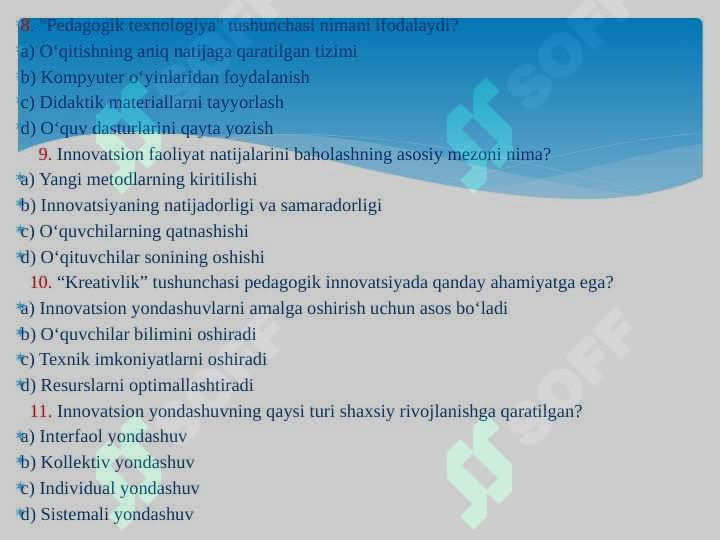 8. "Pedagogik texnologiya" tushunchasi nimani ifodalaydi?
a) O‘qitishning aniq natijaga qaratilgan tizimi
b) Kompyuter o‘yinlaridan foydalanish
c) Didaktik materiallarni tayyorlash
d) O‘quv dasturlarini qayta yozish
9. Innovatsion faoliyat natijalarini baholashning asosiy mezoni nima?
a) Yangi metodlarning kiritilishi
b) Innovatsiyaning natijadorligi va samaradorligi
c) O‘quvchilarning qatnashishi
d) O‘qituvchilar sonining oshishi
10. “Kreativlik” tushunchasi pedagogik innovatsiyada qanday ahamiyatga ega?
a) Innovatsion yondashuvlarni amalga oshirish uchun asos bo‘ladi
b) O‘quvchilar bilimini oshiradi
c) Texnik imkoniyatlarni oshiradi
d) Resurslarni optimallashtiradi
11. Innovatsion yondashuvning qaysi turi shaxsiy rivojlanishga qaratilgan?
a) Interfaol yondashuv
b) Kollektiv yondashuv
c) Individual yondashuv
d) Sistemali yondashuv
SOFF SOFF SOFF SOFF